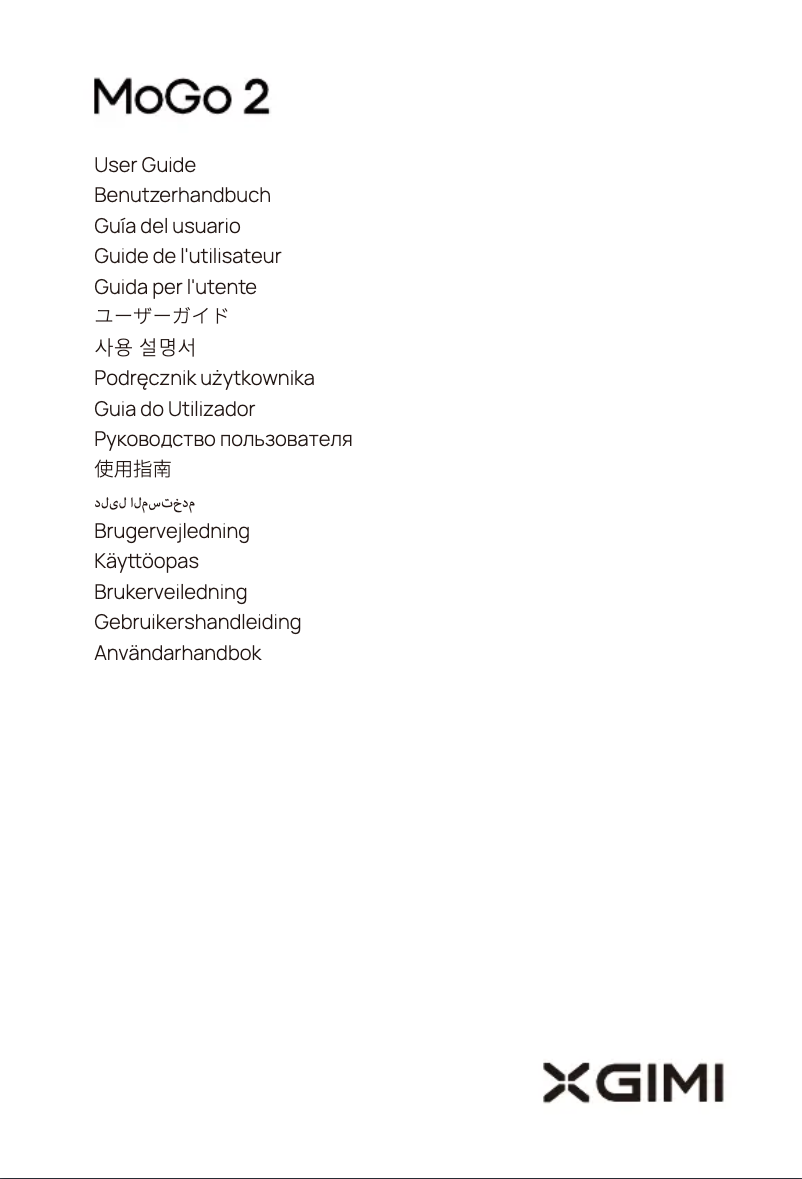 MoGo 2

User Guide
Benutzerhandbuch
Guía del usuario
Guide de l'utilisateur
Guida per l'utente
ユーザーガイド
사용 설명서
Podręcznik użytkownika
Guia do Utilizador
Руководство пользователя
使用指南
دليل المستخدم
Brugervejledning
Käyttöopas
Brukerveiledning
Gebruikershandleiding
Användarhandbok

XGIMI